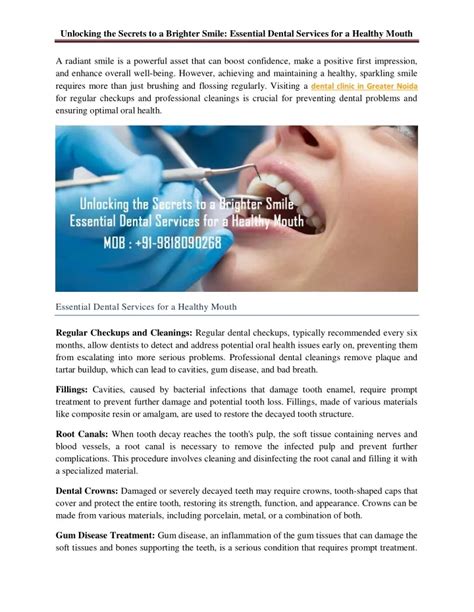 Unlocking the Secrets to a Brighter Smile: Essential Dental Services for a Healthy Mouth

A radiant smile is a powerful asset that can boost confidence, make a positive first impression, and enhance overall well-being. However, achieving and maintaining a healthy, sparkling smile requires more than just brushing and flossing regularly. Visiting a dental clinic in Greater Noida for regular checkups and professional cleanings is crucial for preventing dental problems and ensuring optimal oral health.

Unlocking the Secrets to a Brighter Smile
Essential Dental Services for a Healthy Mouth
MOB : +91-9818090268

Essential Dental Services for a Healthy Mouth

Regular Checkups and Cleanings: Regular dental checkups, typically recommended every six months, allow dentists to detect and address potential oral health issues early on, preventing them from escalating into more serious problems. Professional dental cleanings remove plaque and tartar buildup, which can lead to cavities, gum disease, and bad breath.

Fillings: Cavities, caused by bacterial infections that damage tooth enamel, require prompt treatment to prevent further damage and potential tooth loss. Fillings, made of various materials like composite resin or amalgam, are used to restore the decayed tooth structure.

Root Canals: When tooth decay reaches the tooth's pulp, the soft tissue containing nerves and blood vessels, a root canal is necessary to remove the infected pulp and prevent further complications. This procedure involves cleaning and disinfecting the root canal and filling it with a specialized material.

Dental Crowns: Damaged or severely decayed teeth may require crowns, tooth-shaped caps that cover and protect the entire tooth, restoring its strength, function, and appearance. Crowns can be made from various materials, including porcelain, metal, or a combination of both.

Gum Disease Treatment: Gum disease, an inflammation of the gum tissues that can damage the soft tissues and bones supporting the teeth, is a serious condition that requires prompt treatment.